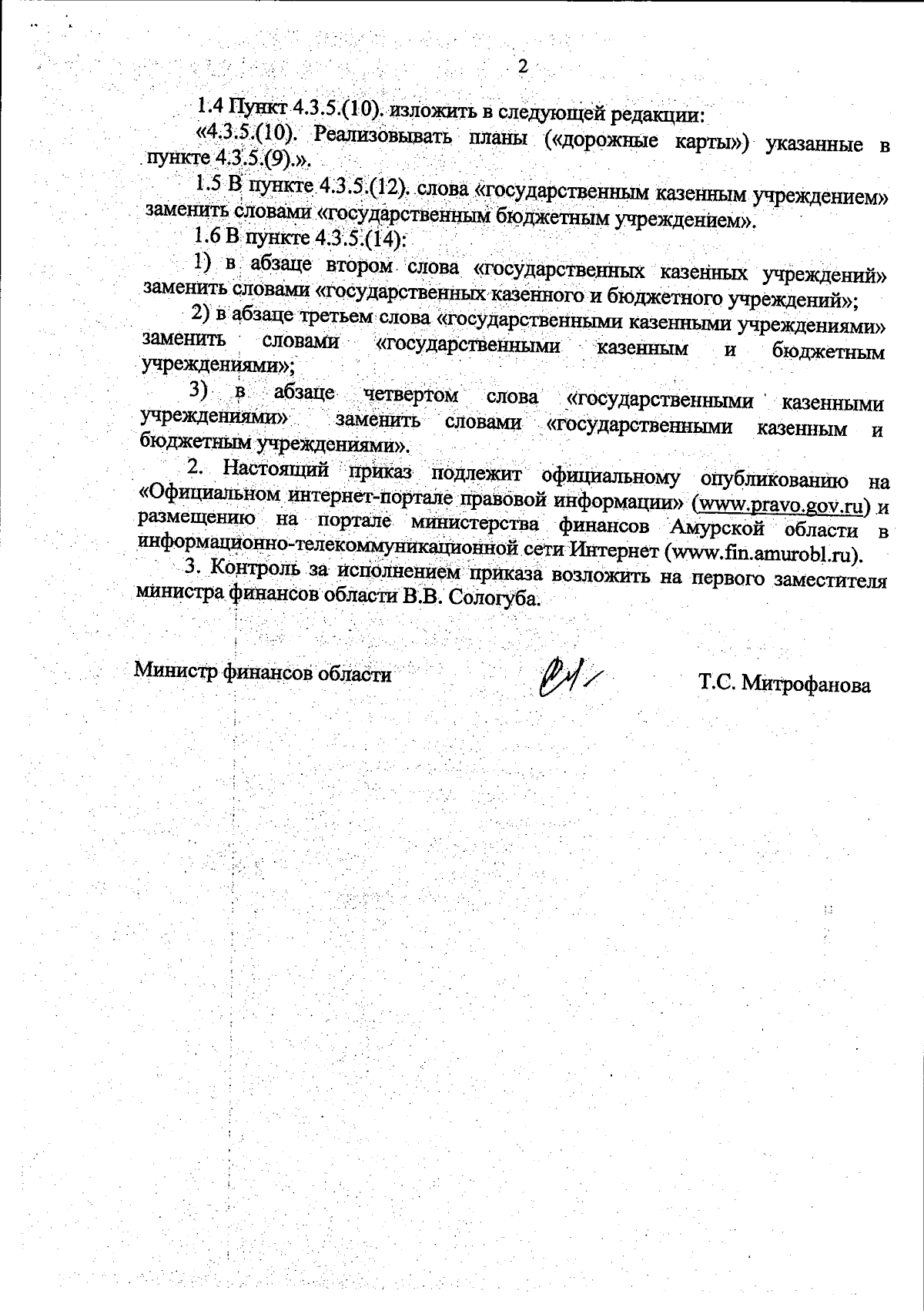 2

1.4 Пункт 4.3.5.(10). изложить в следующей редакции:

«4.3.5.(10). Реализовывать планы («дорожные карты») указанные в пункте 4.3.5.(9).».

1.5 В пункте 4.3.5.(12). слова «государственным казенным учреждением» заменить словами «государственным бюджетным учреждением».

1.6 В пункте 4.3.5.(14):

1) в абзаце втором слова «государственных казенных учреждений» заменить словами «государственных казенного и бюджетного учреждений»;

2) в абзаце третьем слова «государственными казенными учреждениями» заменить словами «государственными казенным и бюджетным учреждениями»;

3) в абзаце четвертом слова «государственными казенными учреждениями» заменить словами «государственными казенным и бюджетным учреждениями».

2. Настоящий приказ подлежит официальному опубликованию на «Официальном интернет-портале правовой информации» (www.pravo.gov.ru) и размещению на портале министерства финансов Амурской области в информационно-телекоммуникационной сети Интернет (www.fin.amurobl.ru).

3. Контроль за исполнением приказа возложить на первого заместителя министра финансов области В.В. Сологуба.

Министр финансов области

Т.С. Митрофанова